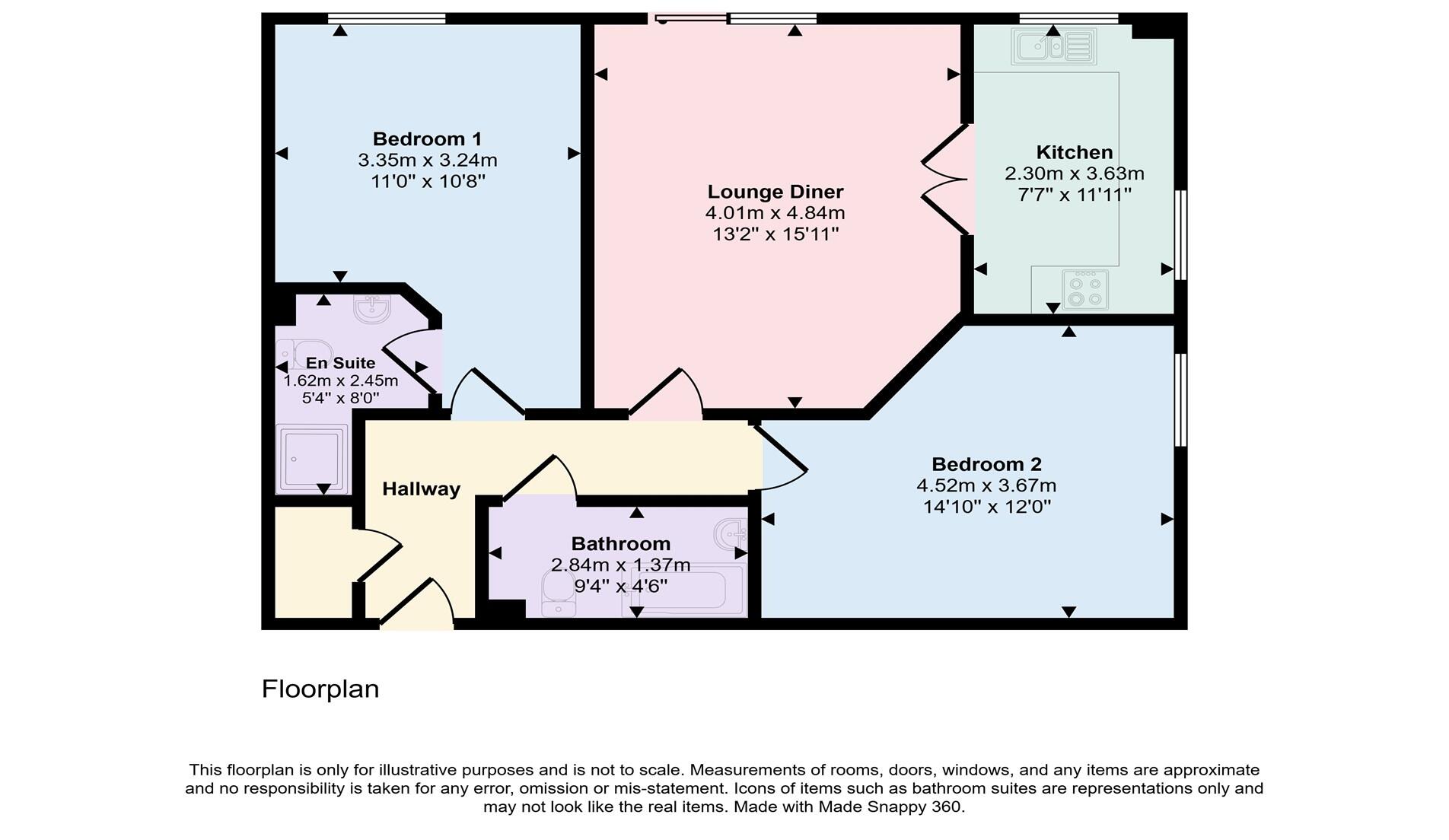 Bedroom 1
3.35m x 3.24m
11'0" x 10'8"

Lounge Diner
4.01m x 4.84m
13'2" x 15'11"

Kitchen
2.30m x 3.63m
7'7" x 11'11"

En Suite
1.62m x 2.45m
5'4" x 8'0"

Hallway

Bathroom
2.84m x 1.37m
9'4" x 4'6"

Bedroom 2
4.52m x 3.67m
14'10" x 12'0"

Floorplan

This floorplan is only for illustrative purposes and is not to scale. Measurements of rooms, doors, windows, and any items are approximate and no responsibility is taken for any error, omission or mis-statement. Icons of items such as bathroom suites are representations only and may not look like the real items. Made with Made Snappy 360.